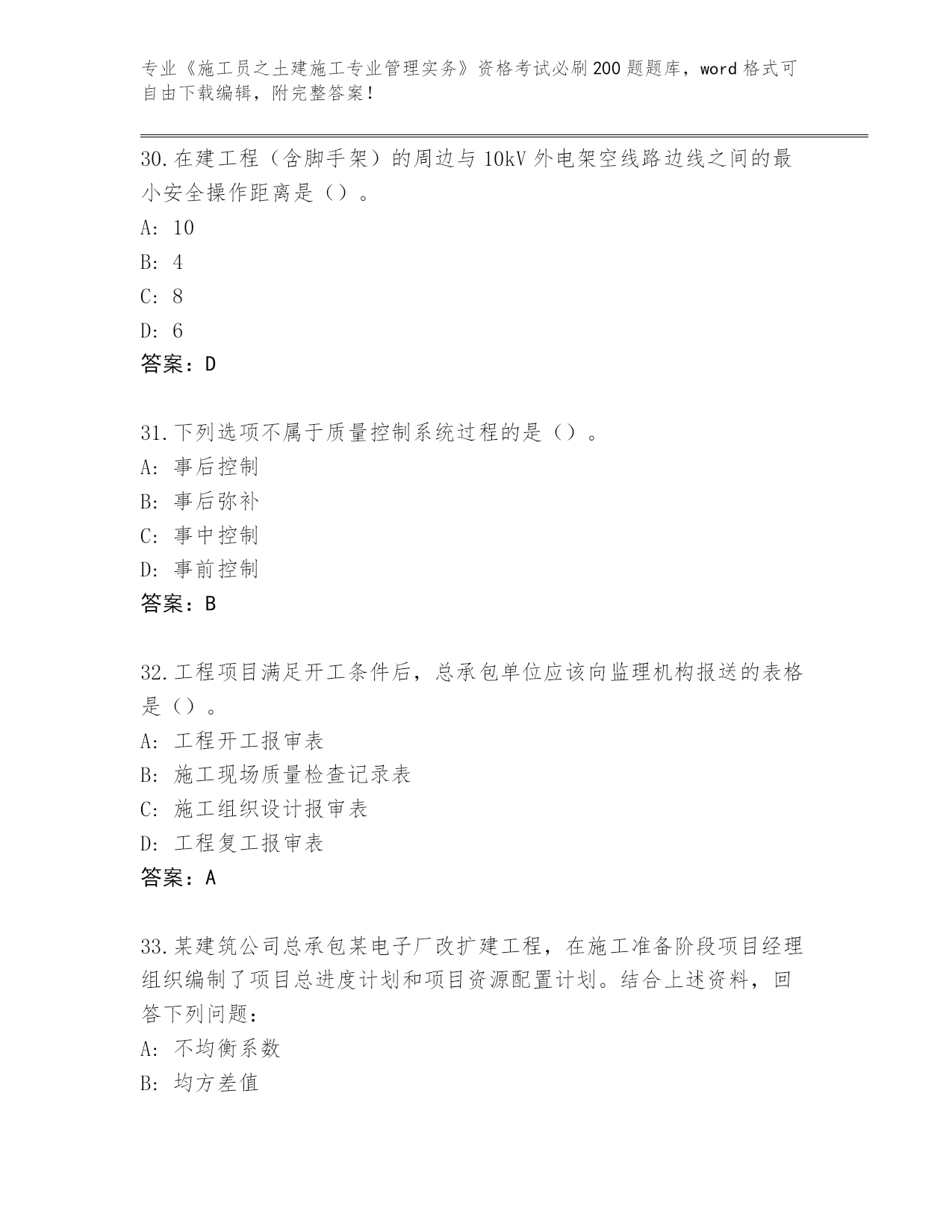 专业《施工员之土建施工专业管理实务》资格考试必刷200题题库，word格式可自由下载编辑，附完整答案！

30.在建工程（含脚手架）的周边与10kV外电架空线路边线之间的最小安全操作距离是（）。
A: 10
B: 4
C: 8
D: 6
答案：D

31.下列选项不属于质量控制系统过程的是（）。
A: 事后控制
B: 事后弥补
C: 事中控制
D: 事前控制
答案：B

32.工程项目满足开工条件后，总承包单位应该向监理机构报送的表格是（）。
A: 工程开工报审表
B: 施工现场质量检查记录表
C: 施工组织设计报审表
D: 工程复工报审表
答案：A

33.某建筑公司总承包某电子厂改扩建工程，在施工准备阶段项目经理组织编制了项目总进度计划和项目资源配置计划。结合上述资料，回答下列问题：
A: 不均衡系数
B: 均方差值